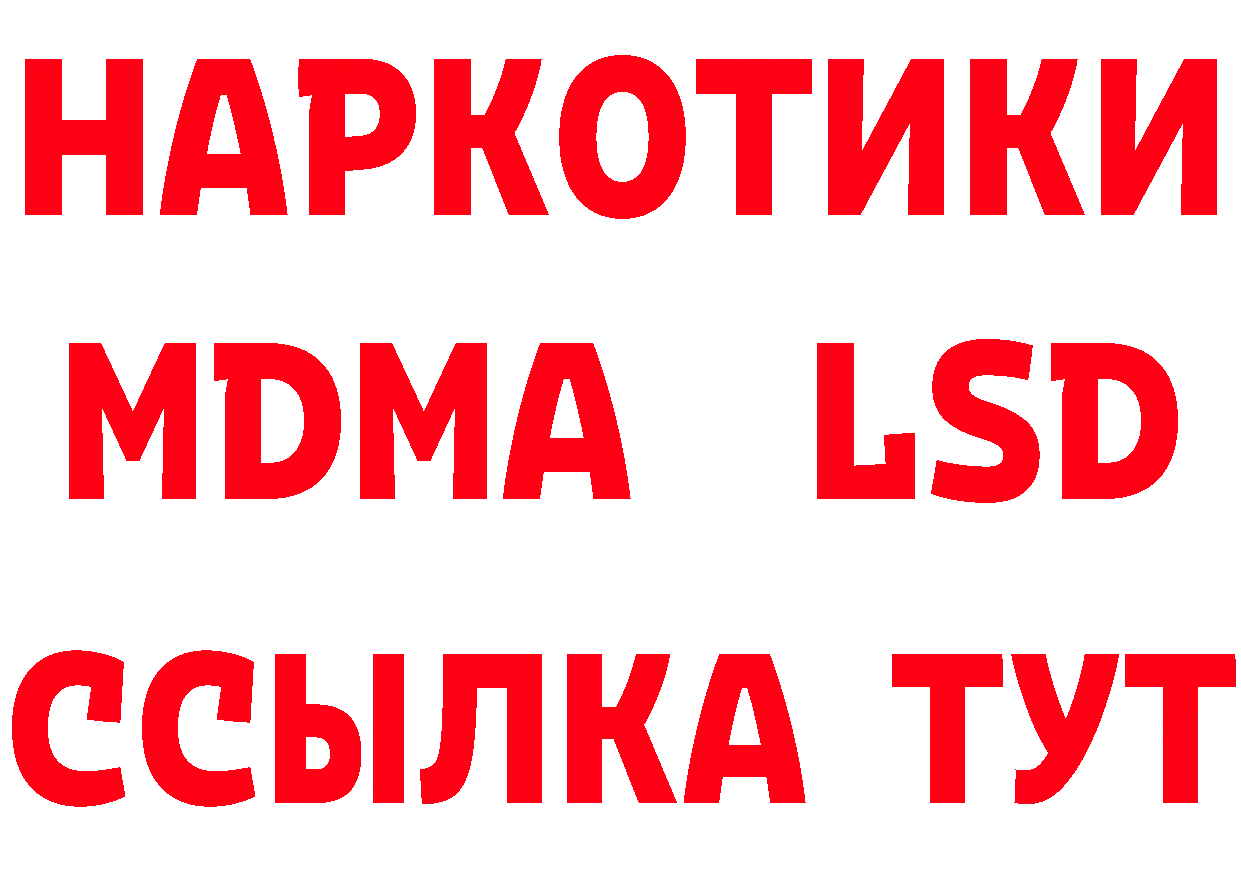 НАРКОТИКИ
MDMA LSD
ССЫЛКА ТУТ